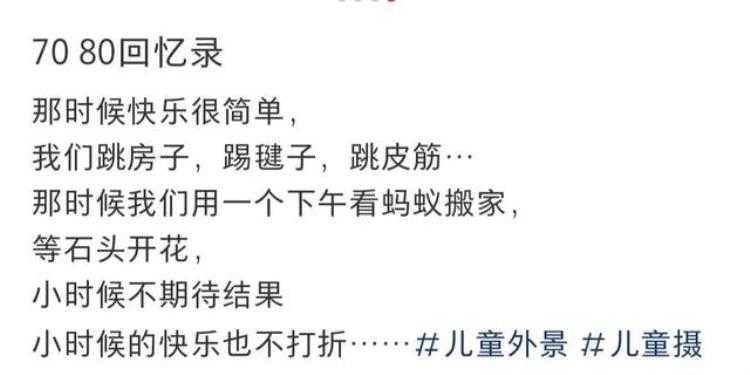 70 80回忆录

那时候快乐很简单，
我们跳房子，踢毽子，跳皮筋…
那时候我们用一个下午看蚂蚁搬家，
等石头开花，
小时候不期待结果
小时候的快乐也不打折……#儿童外景 #儿童摄